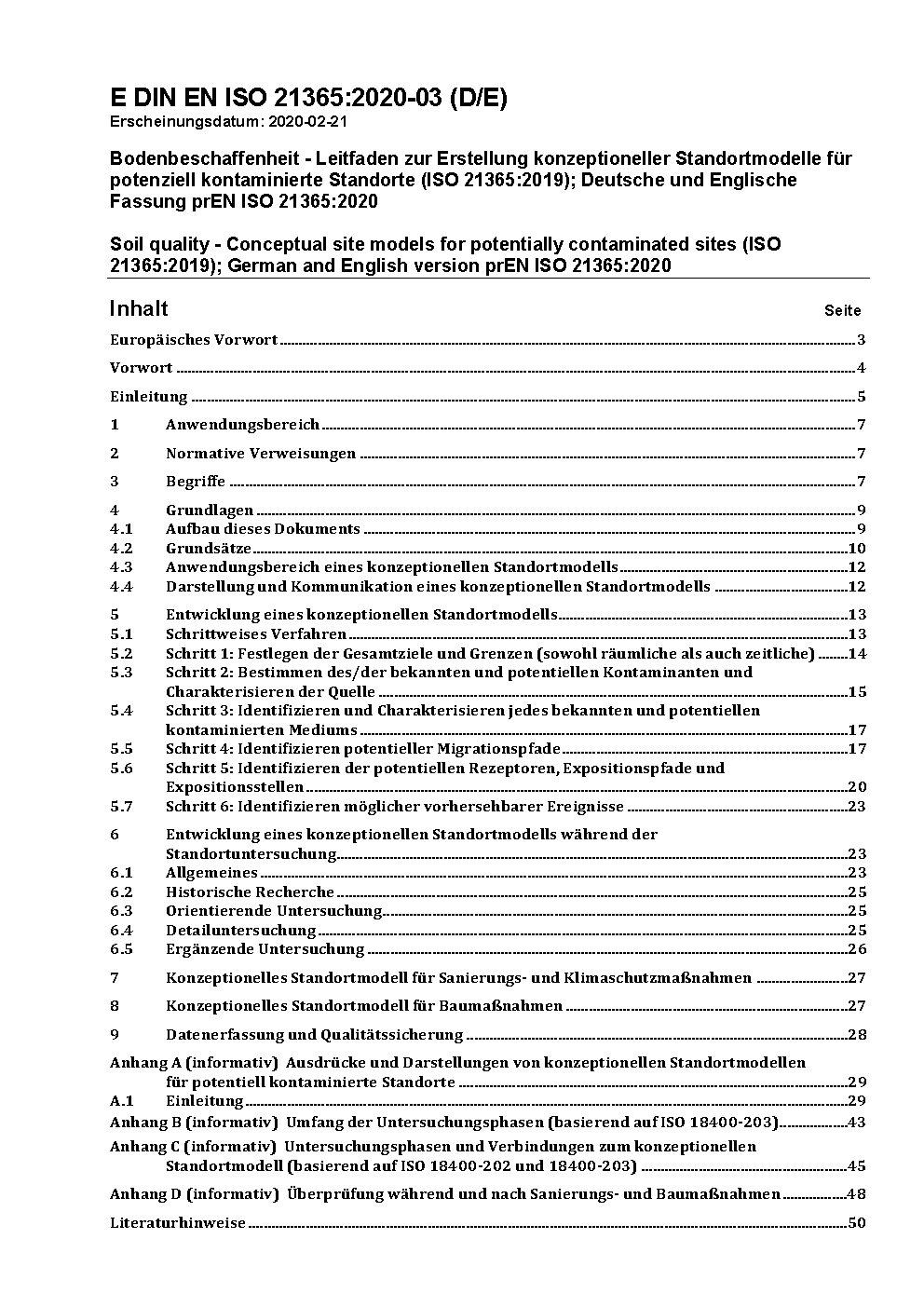 E DIN EN ISO 21365:2020-03 (D/E)
Erscheinungsdatum: 2020-02-21

Bodenbeschaffenheit - Leitfaden zur Erstellung konzeptioneller Standortmodelle für potenziell kontaminierte Standorte (ISO 21365:2019); Deutsche und Englische Fassung prEN ISO 21365:2020

Soil quality - Conceptual site models for potentially contaminated sites (ISO 21365:2019); German and English version prEN ISO 21365:2020

Inhalt Seite

Europäisches Vorwort 3

Vorwort 4

Einleitung 5

1 Anwendungsbereich 7

2 Normative Verweisungen 7

3 Begriffe 7

4 Grundlagen 9
4.1 Aufbau dieses Dokuments 9
4.2 Grundsätze 10
4.3 Anwendungsbereich eines konzeptionellen Standortmodells 12
4.4 Darstellung und Kommunikation eines konzeptionellen Standortmodells 12

5 Entwicklung eines konzeptionellen Standortmodells 13
5.1 Schrittweises Verfahren 13
5.2 Schritt 1: Festlegen der Gesamtziele und Grenzen (sowohl räumliche als auch zeitliche) 14
5.3 Schritt 2: Bestimmen des/der bekannten und potentiellen Kontaminanten und Charakterisieren der Quelle 15
5.4 Schritt 3: Identifizieren und Charakterisieren jedes bekannten und potentiellen kontaminierten Mediums 17
5.5 Schritt 4: Identifizieren potentieller Migrationspfade 17
5.6 Schritt 5: Identifizieren der potentiellen Rezeptoren, Expositionspfade und Expositionsstellen 20
5.7 Schritt 6: Identifizieren möglicher vorhersehbarer Ereignisse 23

6 Entwicklung eines konzeptionellen Standortmodells während der Standortuntersuchung 23
6.1 Allgemeines 23
6.2 Historische Recherche 25
6.3 Orientierende Untersuchung 25
6.4 Detailuntersuchung 25
6.5 Ergänzende Untersuchung 26

7 Konzeptionelles Standortmodell für Sanierungs- und Klimaschutzmaßnahmen 27

8 Konzeptionelles Standortmodell für Baumaßnahmen 27

9 Datenerfassung und Qualitätssicherung 28

Anhang A (informativ) Ausdrücke und Darstellungen von konzeptionellen Standortmodellen für potentiell kontaminierte Standorte 29
A.1 Einleitung 29
Anhang B (informativ) Umfang der Untersuchungsphasen (basierend auf ISO 18400-203) 43
Anhang C (informativ) Untersuchungsphasen und Verbindungen zum konzeptionellen Standortmodell (basierend auf ISO 18400-202 und 18400-203) 45

Anhang D (informativ) Überprüfung während und nach Sanierungs- und Baumaßnahmen 48

Literaturhinweise 50